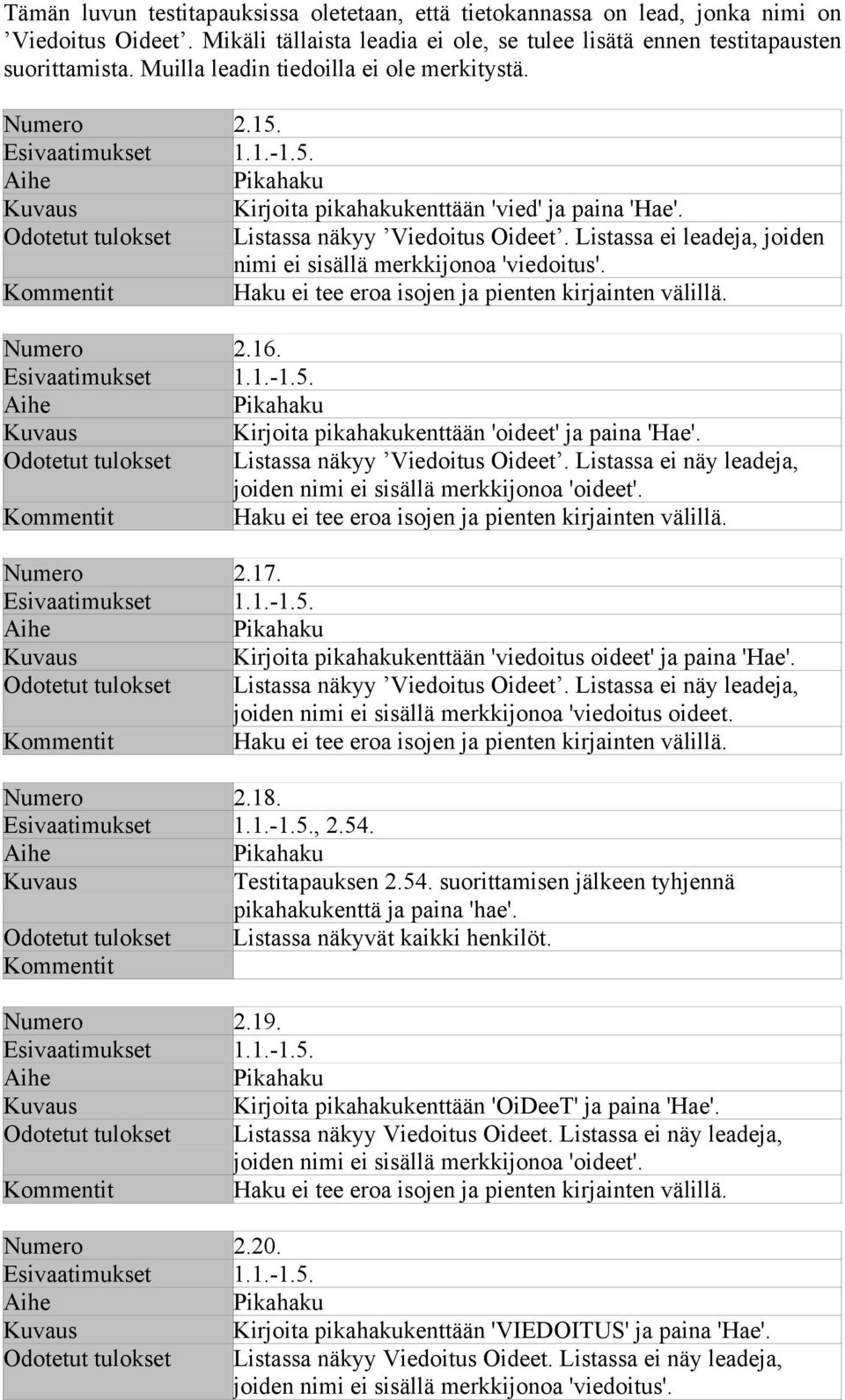 Tämän luvun testitapauksissa oletetaan, että tietokannassa on lead, jonka nimi on ’Viedoitus Oideet’. Mikäli tällaista leadia ei ole, se tulee lisätä ennen testitapausten suorittamista. Muilla leadin tiedoilla ei ole merkitystä.

| Numero | 2.15. |
|---|---|
| Esivaatimukset | 1.1.-1.5. |
| Aihe | Pikahaku |
| Kuvaus | Kirjoita pikahakukenttään 'vied' ja paina 'Hae'. |
| Odotetut tulokset | Listassa näkyy ’Viedoitus Oideet’. Listassa ei leadeja, joiden nimi ei sisällä merkkijonoa 'viedoitus'. |
| Kommentit | Haku ei tee eroa isojen ja pienten kirjainten välillä. |

| Numero | 2.16. |
|---|---|
| Esivaatimukset | 1.1.-1.5. |
| Aihe | Pikahaku |
| Kuvaus | Kirjoita pikahakukenttään 'oideet' ja paina 'Hae'. |
| Odotetut tulokset | Listassa näkyy ’Viedoitus Oideet’. Listassa ei näy leadeja, joiden nimi ei sisällä merkkijonoa 'oideet'. |
| Kommentit | Haku ei tee eroa isojen ja pienten kirjainten välillä. |

| Numero | 2.17. |
|---|---|
| Esivaatimukset | 1.1.-1.5. |
| Aihe | Pikahaku |
| Kuvaus | Kirjoita pikahakukenttään 'viedoitus oideet' ja paina 'Hae'. |
| Odotetut tulokset | Listassa näkyy ’Viedoitus Oideet’. Listassa ei näy leadeja, joiden nimi ei sisällä merkkijonoa 'viedoitus oideet. |
| Kommentit | Haku ei tee eroa isojen ja pienten kirjainten välillä. |

| Numero | 2.18. |
|---|---|
| Esivaatimukset | 1.1.-1.5., 2.54. |
| Aihe | Pikahaku |
| Kuvaus | Testitapauksen 2.54. suorittamisen jälkeen tyhjennä pikahakukenttä ja paina 'hae'. |
| Odotetut tulokset | Listassa näkyvät kaikki henkilöt. |
| Kommentit | |

| Numero | 2.19. |
|---|---|
| Esivaatimukset | 1.1.-1.5. |
| Aihe | Pikahaku |
| Kuvaus | Kirjoita pikahakukenttään 'OiDeeT' ja paina 'Hae'. |
| Odotetut tulokset | Listassa näkyy Viedoitus Oideet. Listassa ei näy leadeja, joiden nimi ei sisällä merkkijonoa 'oideet'. |
| Kommentit | Haku ei tee eroa isojen ja pienten kirjainten välillä. |

| Numero | 2.20. |
|---|---|
| Esivaatimukset | 1.1.-1.5. |
| Aihe | Pikahaku |
| Kuvaus | Kirjoita pikahakukenttään 'VIEDOITUS' ja paina 'Hae'. |
| Odotetut tulokset | Listassa näkyy Viedoitus Oideet. Listassa ei näy leadeja, joiden nimi ei sisällä merkkijonoa 'viedoitus'. |